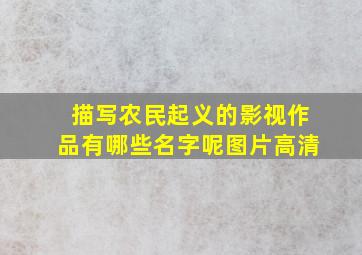 描写农民起义的影视作品有哪些名字呢图片高清